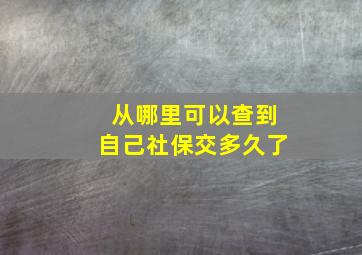 从哪里可以查到
自己社保交多久了